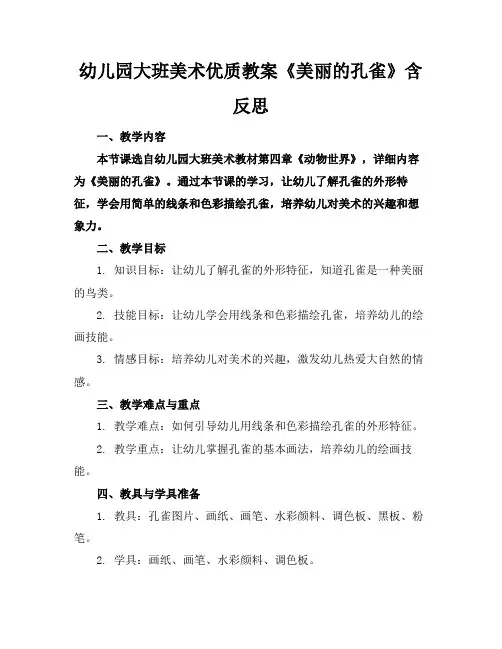 幼儿园大班美术优质教案《美丽的孔雀》含反思

一、教学内容

本节课选自幼儿园大班美术教材第四章《动物世界》，详细内容为《美丽的孔雀》。通过本节课的学习，让幼儿了解孔雀的外形特征，学会用简单的线条和色彩描绘孔雀，培养幼儿对美术的兴趣和想象力。

二、教学目标

1. 知识目标：让幼儿了解孔雀的外形特征，知道孔雀是一种美丽的鸟类。

2. 技能目标：让幼儿学会用线条和色彩描绘孔雀，培养幼儿的绘画技能。

3. 情感目标：培养幼儿对美术的兴趣，激发幼儿热爱大自然的情感。

三、教学难点与重点

1. 教学难点：如何引导幼儿用线条和色彩描绘孔雀的外形特征。

2. 教学重点：让幼儿掌握孔雀的基本画法，培养幼儿的绘画技能。

四、教具与学具准备

1. 教具：孔雀图片、画纸、画笔、水彩颜料、调色板、黑板、粉笔。

2. 学具：画纸、画笔、水彩颜料、调色板。